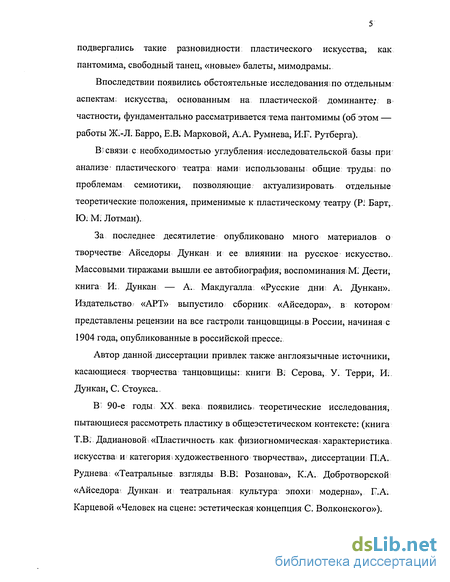 5

подвергались такие разновидности пластического искусства, как пантомима, свободный танец, «новые» балеты, мимодрамы.

Впоследствии появились обстоятельные исследования по отдельным аспектам искусства, основанным на пластической доминанте; в частности, фундаментально рассматривается тема пантомимы (об этом — работы Ж.-Л. Барро, Е.В. Марковой, А.А. Румнева, И.Г. Рутберга).

В связи с необходимостью углубления исследовательской базы при анализе пластического театра нами использованы общие труды по проблемам семиотики, позволяющие актуализировать отдельные теоретические положения, применимые к пластическому театру (Р. Барт, Ю. М. Лотман).

За последнее десятилетие опубликовано много материалов о творчестве Айседоры Дункан и ее влиянии на русское искусство. Массовыми тиражами вышли ее автобиография, воспоминания М. Дести, книга И. Дункан — А. Макдугалла «Русские дни А. Дункан». Издательство «АРТ» выпустило сборник «Айседора», в котором представлены рецензии на все гастроли танцовщицы в России, начиная с 1904 года, опубликованные в российской прессе.

Автор данной диссертации привлек также англоязычные источники, касающиеся творчества танцовщицы: книги В. Серова, У. Терри, И. Дункан, С. Стоукса.

В 90-е годы XX века появились теоретические исследования, пытающиеся рассмотреть пластику в общеэстетическом контексте: (книга Т.В. Дадиановой «Пластичность как физиогномическая характеристика искусства и категория художественного творчества», диссертации П.А. Руднева «Театральные взгляды В.В. Розанова», К.А. Добротворской «Айседора Дункан и театральная культура эпохи модерна», Г.А. Карцевой «Человек на сцене: эстетическая концепция С. Волконского»).

dsLib.net
библиотека диссертаций